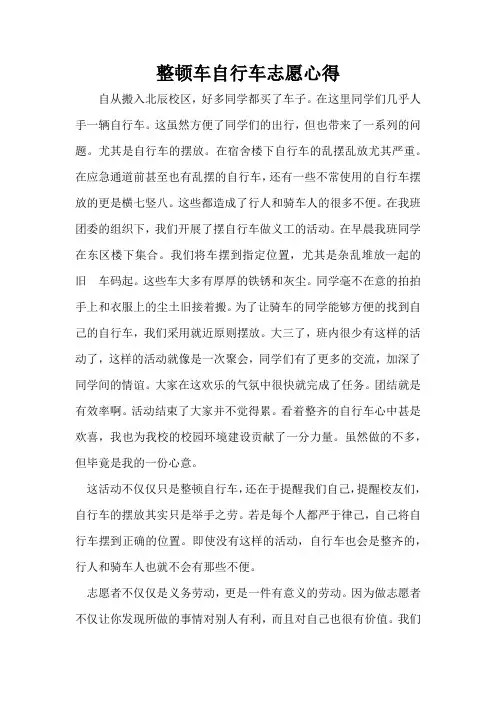 整顿车自行车志愿心得

自从搬入北辰校区，好多同学都买了车子。在这里同学们几乎人手一辆自行车。这虽然方便了同学们的出行，但也带来了一系列的问题。尤其是自行车的摆放。在宿舍楼下自行车的乱摆乱放尤其严重。在应急通道前甚至也有乱摆的自行车，还有一些不常使用的自行车摆放的更是横七竖八。这些都造成了行人和骑车人的很多不便。在我班团委的组织下，我们开展了摆自行车做义工的活动。在早晨我班同学在东区楼下集合。我们将车摆到指定位置，尤其是杂乱堆放一起的旧　车码起。这些车大多有厚厚的铁锈和灰尘。同学毫不在意的拍拍手上和衣服上的尘土旧接着搬。为了让骑车的同学能够方便的找到自己的自行车，我们采用就近原则摆放。大三了，班内很少有这样的活动了，这样的活动就像是一次聚会，同学们有了更多的交流，加深了同学间的情谊。大家在这欢乐的气氛中很快就完成了任务。团结就是有效率啊。活动结束了大家并不觉得累。看着整齐的自行车心中甚是欢喜，我也为我校的校园环境建设贡献了一分力量。虽然做的不多，但毕竟是我的一份心意。

这活动不仅仅只是整顿自行车，还在于提醒我们自己，提醒校友们，自行车的摆放其实只是举手之劳。若是每个人都严于律己，自己将自行车摆到正确的位置。即使没有这样的活动，自行车也会是整齐的，行人和骑车人也就不会有那些不便。

志愿者不仅仅是义务劳动，更是一件有意义的劳动。因为做志愿者不仅让你发现所做的事情对别人有利，而且对自己也很有价值。我们